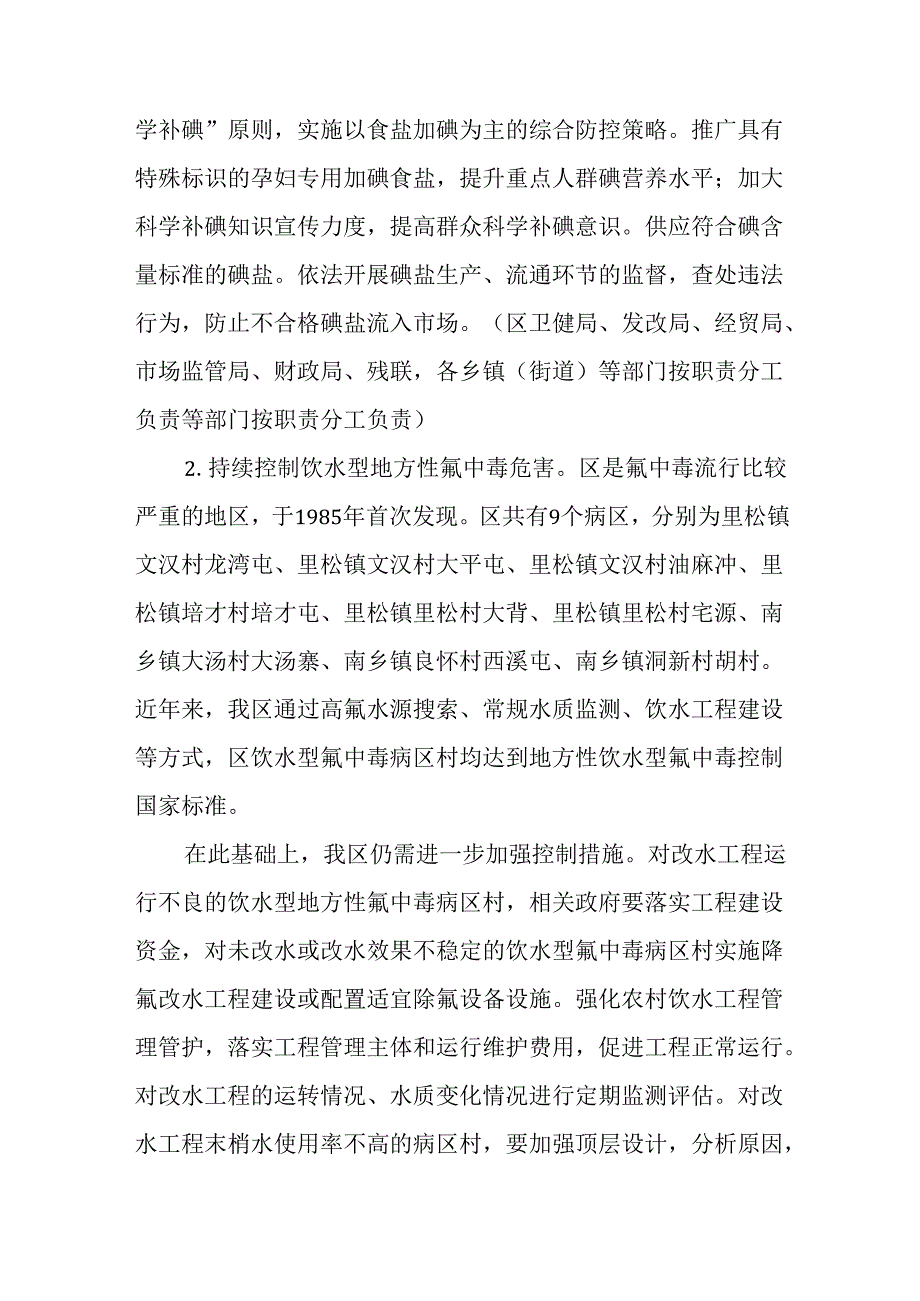 学补碘”原则，实施以食盐加碘为主的综合防控策略。推广具有特殊标识的孕妇专用加碘食盐，提升重点人群碘营养水平；加大科学补碘知识宣传力度，提高群众科学补碘意识。供应符合碘含量标准的碘盐。依法开展碘盐生产、流通环节的监督，查处违法行为，防止不合格碘盐流入市场。（区卫健局、发改局、经贸局、市场监管局、财政局、残联，各乡镇（街道）等部门按职责分工负责等部门按职责分工负责）

2. 持续控制饮水型地方性氟中毒危害。区是氟中毒流行比较严重的地区，于1985年首次发现。区共有9个病区，分别为里松镇文汉村龙湾屯、里松镇文汉村大平屯、里松镇文汉村油麻冲、里松镇培才村培才屯、里松镇里松村大背、里松镇里松村宅源、南乡镇大汤村大汤寨、南乡镇良怀村西溪屯、南乡镇洞新村胡村。近年来，我区通过高氟水源搜索、常规水质监测、饮水工程建设等方式，区饮水型氟中毒病区村均达到地方性饮水型氟中毒控制国家标准。

在此基础上，我区仍需进一步加强控制措施。对改水工程运行不良的饮水型地方性氟中毒病区村，相关政府要落实工程建设资金，对未改水或改水效果不稳定的饮水型氟中毒病区村实施降氟改水工程建设或配置适宜除氟设备设施。强化农村饮水工程管理管护，落实工程管理主体和运行维护费用，促进工程正常运行。对改水工程的运转情况、水质变化情况进行定期监测评估。对改水工程末梢水使用率不高的病区村，要加强顶层设计，分析原因，